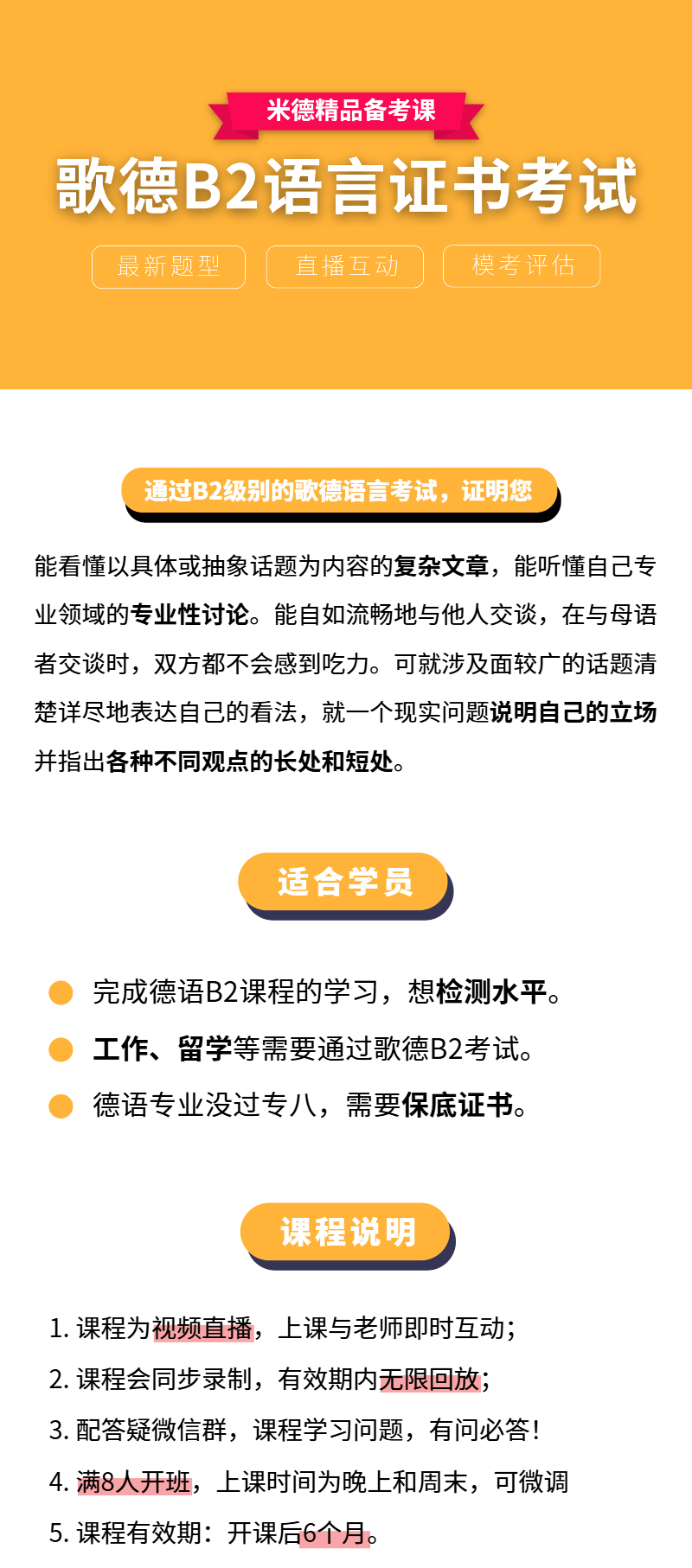 米德精品备考课

歌德B2语言证书考试

最新题型 直播互动 模考评估

通过B2级别的歌德语言考试，证明您

能看懂以具体或抽象话题为内容的复杂文章，能听懂自己专业领域的专业性讨论。能自如流畅地与他人交谈，在与母语者交谈时，双方都不会感到吃力。可就涉及面较广的话题清楚详尽地表达自己的看法，就一个现实问题说明自己的立场并指出各种不同观点的长处和短处。

适合学员

完成德语B2课程的学习，想检测水平。

工作、留学等需要通过歌德B2考试。

德语专业没过专八，需要保底证书。

课程说明

1. 课程为视频直播，上课与老师即时互动；

2. 课程会同步录制，有效期内无限回放；

3. 配答疑微信群，课程学习问题，有问必答！

4. 满8人开班，上课时间为晚上和周末，可微调

5. 课程有效期：开课后6个月。